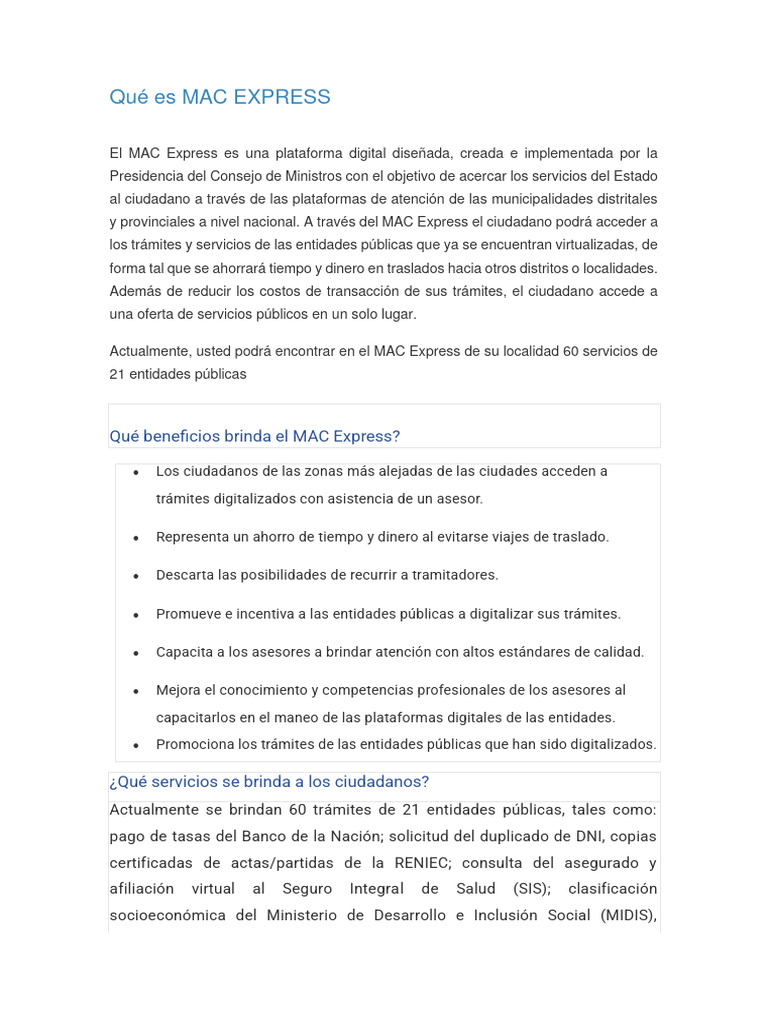 Qué es MAC EXPRESS

El MAC Express es una plataforma digital diseñada, creada e implementada por la Presidencia del Consejo de Ministros con el objetivo de acercar los servicios del Estado al ciudadano a través de las plataformas de atención de las municipalidades distritales y provinciales a nivel nacional. A través del MAC Express el ciudadano podrá acceder a los trámites y servicios de las entidades públicas que ya se encuentran virtualizadas, de forma tal que se ahorrará tiempo y dinero en traslados hacia otros distritos o localidades. Además de reducir los costos de transacción de sus trámites, el ciudadano accede a una oferta de servicios públicos en un solo lugar.

Actualmente, usted podrá encontrar en el MAC Express de su localidad 60 servicios de 21 entidades públicas

Qué beneficios brinda el MAC Express?

• Los ciudadanos de las zonas más alejadas de las ciudades acceden a trámites digitalizados con asistencia de un asesor.
• Representa un ahorro de tiempo y dinero al evitarse viajes de traslado.
• Descarta las posibilidades de recurrir a tramitadores.
• Promueve e incentiva a las entidades públicas a digitalizar sus trámites.
• Capacita a los asesores a brindar atención con altos estándares de calidad.
• Mejora el conocimiento y competencias profesionales de los asesores al capacitarlos en el maneo de las plataformas digitales de las entidades.
• Promociona los trámites de las entidades públicas que han sido digitalizados.

¿Qué servicios se brinda a los ciudadanos?

Actualmente se brindan 60 trámites de 21 entidades públicas, tales como: pago de tasas del Banco de la Nación; solicitud del duplicado de DNI, copias certificadas de actas/partidas de la RENIEC; consulta del asegurado y afiliación virtual al Seguro Integral de Salud (SIS); clasificación socioeconómica del Ministerio de Desarrollo e Inclusión Social (MIDIS),